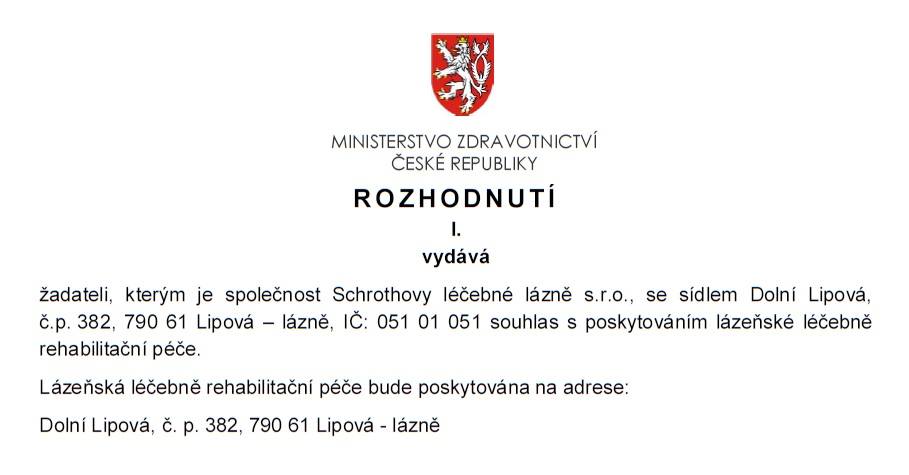 MINISTERSTVO ZDRAVOTNICTVÍ
ČESKÉ REPUBLIKY

ROZHODNUTÍ

I.

vydává

žadateli, kterým je společnost Schrothovy léčebné lázně s.r.o., se sídlem Dolní Lipová, č.p. 382, 790 61 Lipová – lázně, IČ: 051 01 051 souhlas s poskytováním lázeňské léčebně rehabilitační péče.

Lázeňská léčebně rehabilitační péče bude poskytována na adrese:

Dolní Lipová, č. p. 382, 790 61 Lipová - lázně